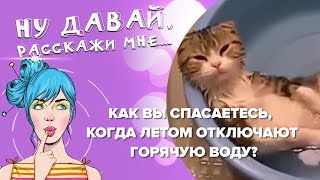 НУ ДАВАЙ, РАССКАЖИ МНЕ...

КАК ВЫ СПАСАЕТЕСЬ, КОГДА ЛЕТОМ ОТКЛЮЧАЮТ ГОРЯЧУЮ ВОДУ?